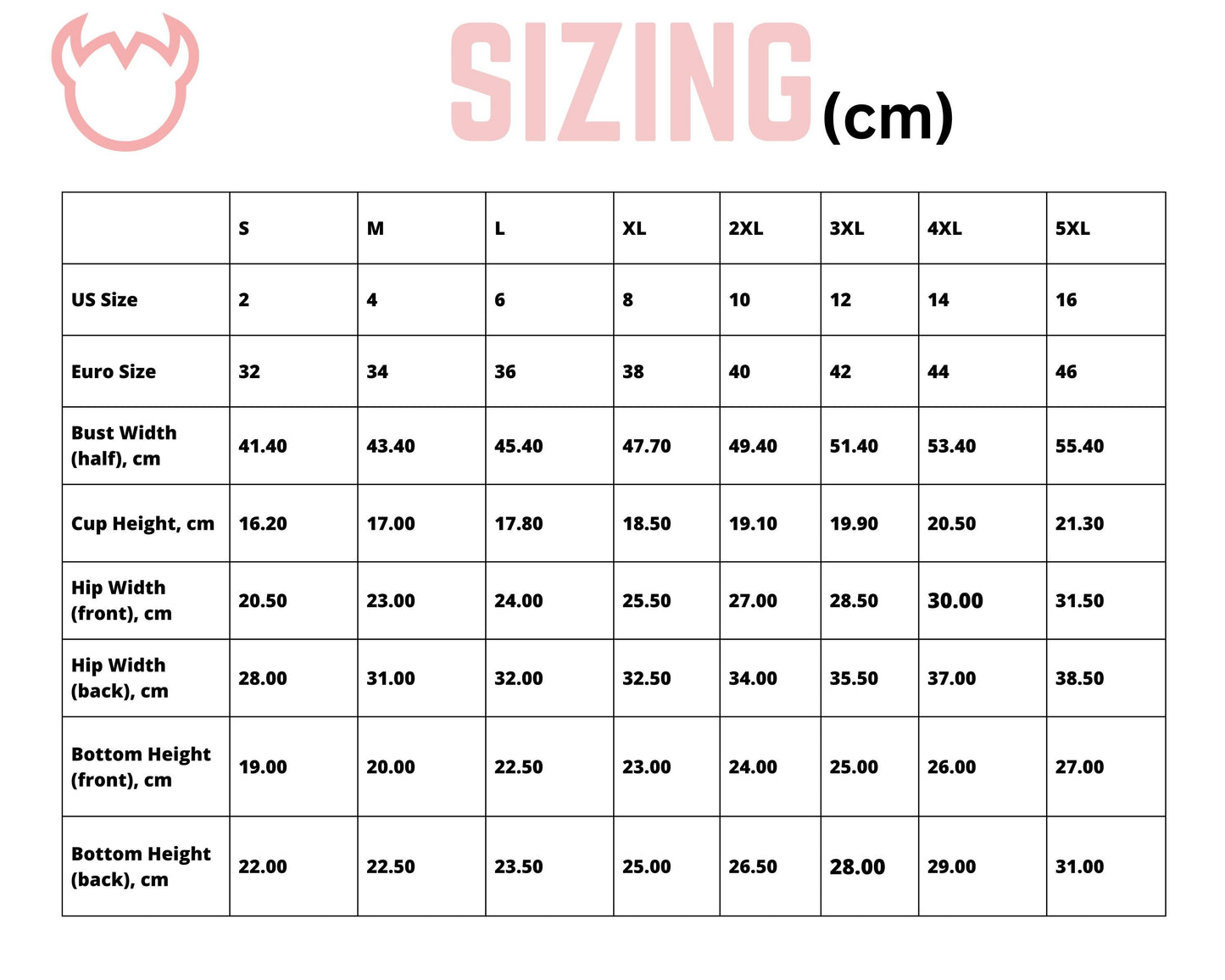 SIZING (cm)

| | S | M | L | XL | 2XL | 3XL | 4XL | 5XL |
|---|---|---|---|---|---|---|---|---|
| US Size | 2 | 4 | 6 | 8 | 10 | 12 | 14 | 16 |
| Euro Size | 32 | 34 | 36 | 38 | 40 | 42 | 44 | 46 |
| Bust Width (half), cm | 41.40 | 43.40 | 45.40 | 47.70 | 49.40 | 51.40 | 53.40 | 55.40 |
| Cup Height, cm | 16.20 | 17.00 | 17.80 | 18.50 | 19.10 | 19.90 | 20.50 | 21.30 |
| Hip Width (front), cm | 20.50 | 23.00 | 24.00 | 25.50 | 27.00 | 28.50 | 30.00 | 31.50 |
| Hip Width (back), cm | 28.00 | 31.00 | 32.00 | 32.50 | 34.00 | 35.50 | 37.00 | 38.50 |
| Bottom Height (front), cm | 19.00 | 20.00 | 22.50 | 23.00 | 24.00 | 25.00 | 26.00 | 27.00 |
| Bottom Height (back), cm | 22.00 | 22.50 | 23.50 | 25.00 | 26.50 | 28.00 | 29.00 | 31.00 |